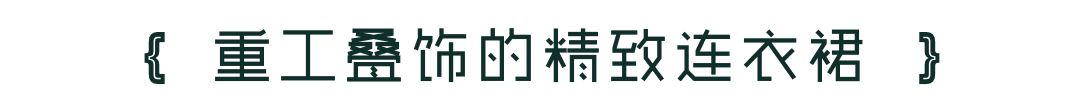 { 重工叠饰的精致连衣裙 }